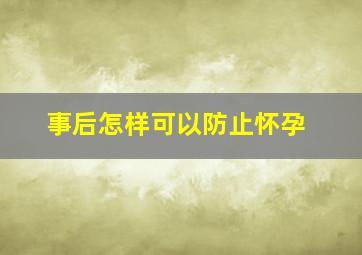 事后怎样可以防止怀孕